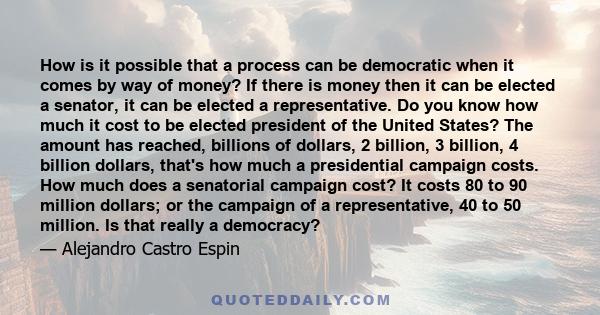 How is it possible that a process can be democratic when it comes by way of money? If there is money then it can be elected a senator, it can be elected a representative. Do you know how much it cost to be elected president of the United States? The amount has reached, billions of dollars, 2 billion, 3 billion, 4 billion dollars, that's how much a presidential campaign costs. How much does a senatorial campaign cost? It costs 80 to 90 million dollars; or the campaign of a representative, 40 to 50 million. Is that really a democracy?

— Alejandro Castro Espin

QUOTEDDAILY.COM